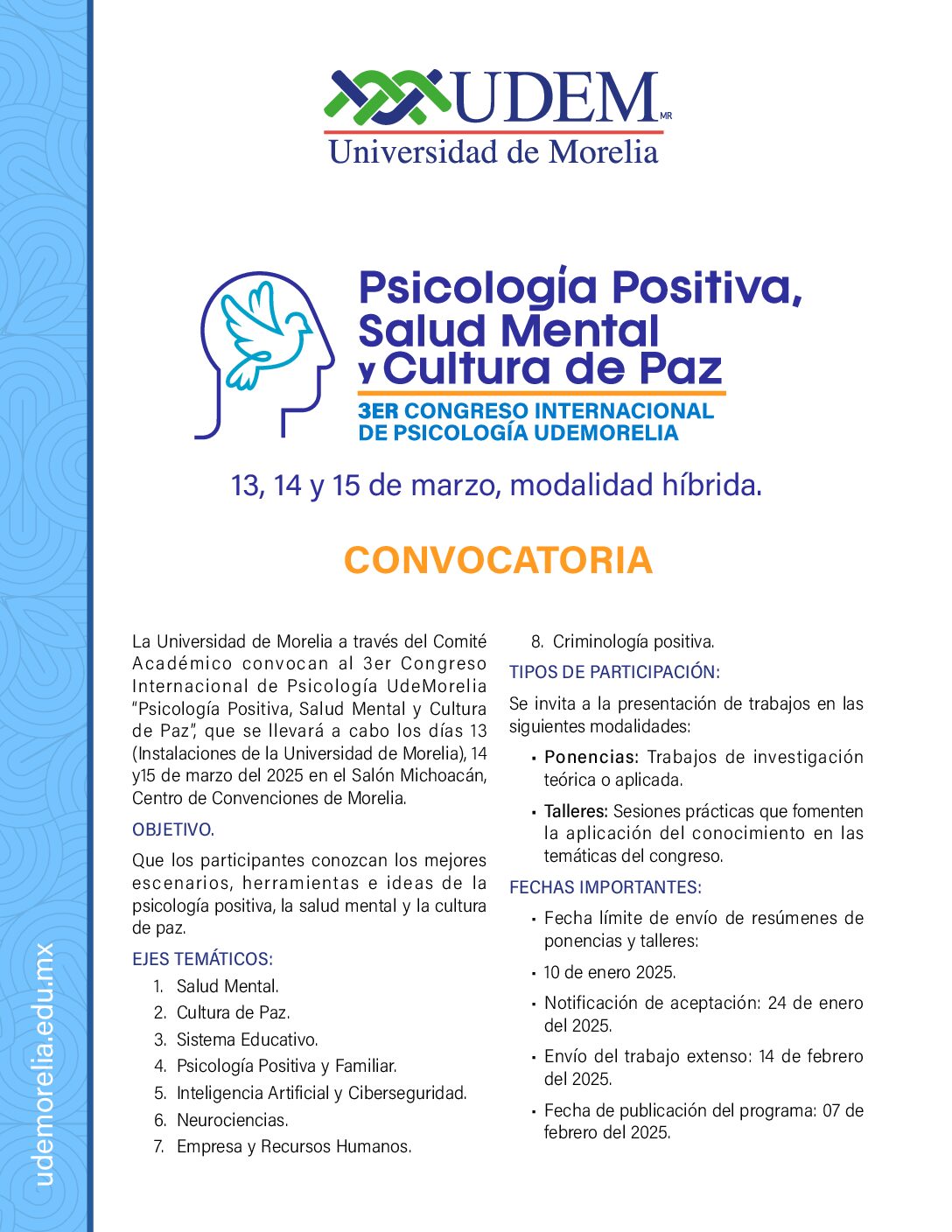 UDEM MR
Universidad de Morelia

Psicología Positiva, Salud Mental y Cultura de Paz
3ER CONGRESO INTERNACIONAL DE PSICOLOGÍA UDEMORELIA

13, 14 y 15 de marzo, modalidad híbrida.

CONVOCATORIA

La Universidad de Morelia a través del Comité Académico convocan al 3er Congreso Internacional de Psicología UdeMorelia "Psicología Positiva, Salud Mental y Cultura de Paz", que se llevará a cabo los días 13 (Instalaciones de la Universidad de Morelia), 14 y15 de marzo del 2025 en el Salón Michoacán, Centro de Convenciones de Morelia.

OBJETIVO.

Que los participantes conozcan los mejores escenarios, herramientas e ideas de la psicología positiva, la salud mental y la cultura de paz.

EJES TEMÁTICOS:

1. Salud Mental.
2. Cultura de Paz.
3. Sistema Educativo.
4. Psicología Positiva y Familiar.
5. Inteligencia Artificial y Ciberseguridad.
6. Neurociencias.
7. Empresa y Recursos Humanos.
8. Criminología positiva.

TIPOS DE PARTICIPACIÓN:

Se invita a la presentación de trabajos en las siguientes modalidades:

• Ponencias: Trabajos de investigación teórica o aplicada.
• Talleres: Sesiones prácticas que fomenten la aplicación del conocimiento en las temáticas del congreso.

FECHAS IMPORTANTES:

• Fecha límite de envío de resúmenes de ponencias y talleres:
• 10 de enero 2025.
• Notificación de aceptación: 24 de enero del 2025.
• Envío del trabajo extenso: 14 de febrero del 2025.
• Fecha de publicación del programa: 07 de febrero del 2025.

udemorelia.edu.mx